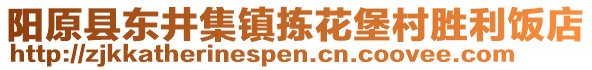 阳原县东井集镇拣花堡村胜利饭店
http://zjkkatherinespen.cn.coovee.com